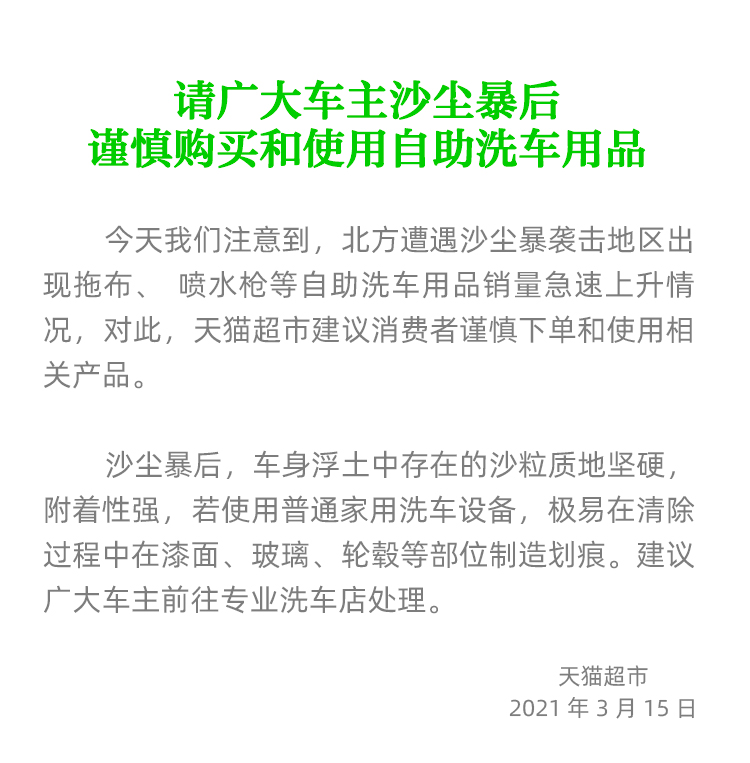 请广大车主沙尘暴后
谨慎购买和使用自助洗车用品

今天我们注意到，北方遭遇沙尘暴袭击地区出现拖布、 喷水枪等自助洗车用品销量急速上升情况，对此，天猫超市建议消费者谨慎下单和使用相关产品。

沙尘暴后，车身浮土中存在的沙粒质地坚硬，附着性强，若使用普通家用洗车设备，极易在清除过程中在漆面、玻璃、轮毂等部位制造划痕。建议广大车主前往专业洗车店处理。

天猫超市
2021 年 3 月 15 日